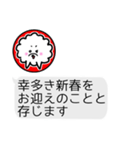 幸多き新春を
お迎えのことと
存じます